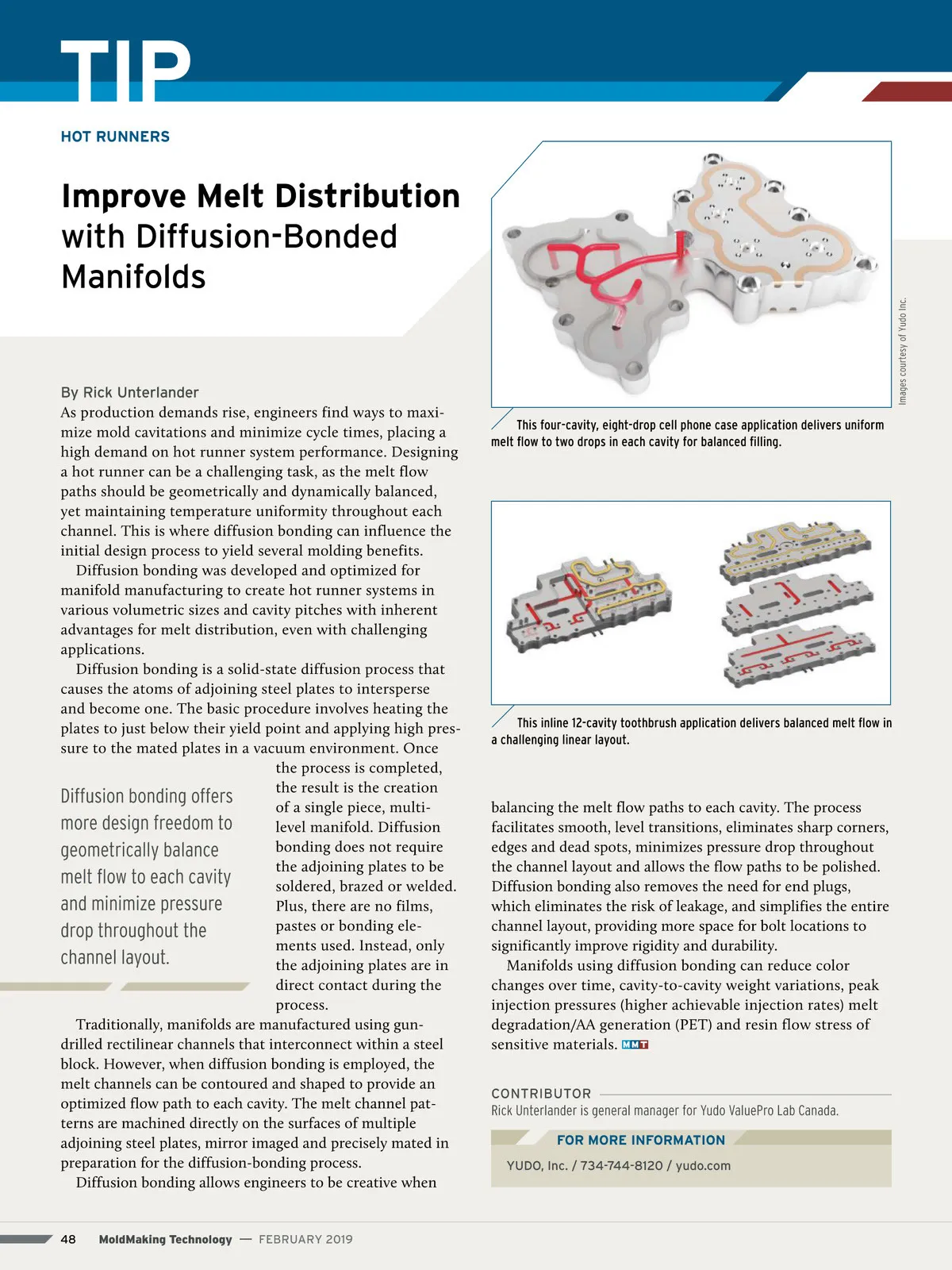 TIP

HOT RUNNERS

Improve Melt Distribution with Diffusion-Bonded Manifolds

By Rick Unterlander

As production demands rise, engineers find ways to maximize mold cavitations and minimize cycle times, placing a high demand on hot runner system performance. Designing a hot runner can be a challenging task, as the melt flow paths should be geometrically and dynamically balanced, yet maintaining temperature uniformity throughout each channel. This is where diffusion bonding can influence the initial design process to yield several molding benefits.

Diffusion bonding was developed and optimized for manifold manufacturing to create hot runner systems in various volumetric sizes and cavity pitches with inherent advantages for melt distribution, even with challenging applications.

Diffusion bonding is a solid-state diffusion process that causes the atoms of adjoining steel plates to intersperse and become one. The basic procedure involves heating the plates to just below their yield point and applying high pressure to the mated plates in a vacuum environment. Once the process is completed, the result is the creation of a single piece, multi-level manifold. Diffusion bonding does not require the adjoining plates to be soldered, brazed or welded. Plus, there are no films, pastes or bonding elements used. Instead, only the adjoining plates are in direct contact during the process.

Diffusion bonding offers more design freedom to geometrically balance melt flow to each cavity and minimize pressure drop throughout the channel layout.

Traditionally, manifolds are manufactured using gun-drilled rectilinear channels that interconnect within a steel block. However, when diffusion bonding is employed, the melt channels can be contoured and shaped to provide an optimized flow path to each cavity. The melt channel patterns are machined directly on the surfaces of multiple adjoining steel plates, mirror imaged and precisely mated in preparation for the diffusion-bonding process.

Diffusion bonding allows engineers to be creative when

Images courtesy of Yudo Inc.

This four-cavity, eight-drop cell phone case application delivers uniform melt flow to two drops in each cavity for balanced filling.

This inline 12-cavity toothbrush application delivers balanced melt flow in a challenging linear layout.

balancing the melt flow paths to each cavity. The process facilitates smooth, level transitions, eliminates sharp corners, edges and dead spots, minimizes pressure drop throughout the channel layout and allows the flow paths to be polished. Diffusion bonding also removes the need for end plugs, which eliminates the risk of leakage, and simplifies the entire channel layout, providing more space for bolt locations to significantly improve rigidity and durability.

Manifolds using diffusion bonding can reduce color changes over time, cavity-to-cavity weight variations, peak injection pressures (higher achievable injection rates) melt degradation/AA generation (PET) and resin flow stress of sensitive materials. MMT

CONTRIBUTOR
Rick Unterlander is general manager for Yudo ValuePro Lab Canada.

FOR MORE INFORMATION
YUDO, Inc. / 734-744-8120 / yudo.com

48 MoldMaking Technology — FEBRUARY 2019